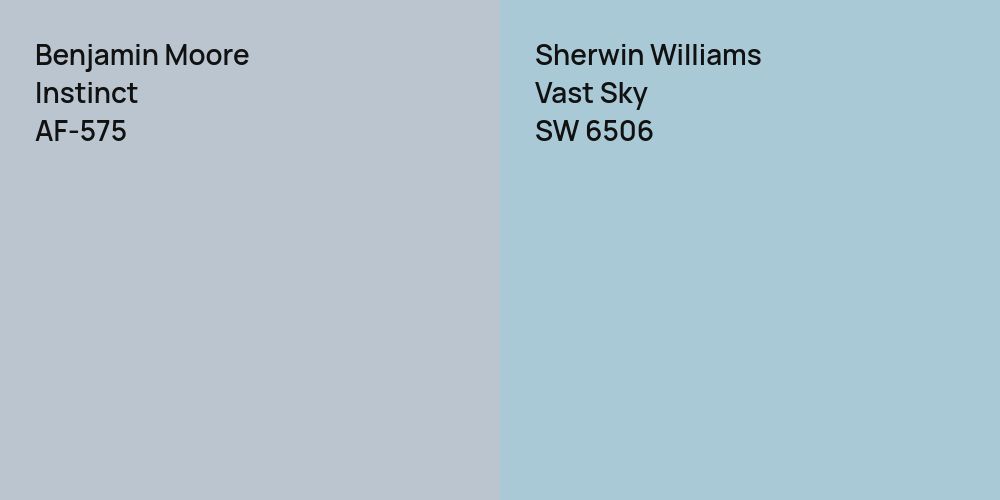 Benjamin Moore
Instinct
AF-575

Sherwin Williams
Vast Sky
SW 6506